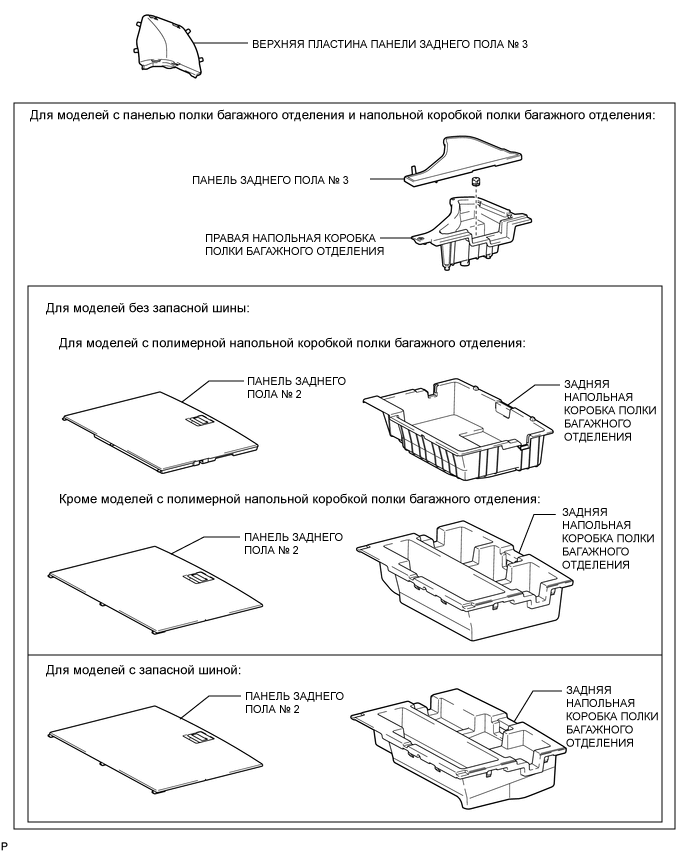 ВЕРХНЯЯ ПЛАСТИНА ПАНЕЛИ ЗАДНЕГО ПОЛА № 3

Для моделей с панелью полки багажного отделения и напольной коробкой полки багажного отделения:

ПАНЕЛЬ ЗАДНЕГО ПОЛА № 3

ПРАВАЯ НАПОЛЬНАЯ КОРОБКА ПОЛКИ БАГАЖНОГО ОТДЕЛЕНИЯ

Для моделей без запасной шины:

Для моделей с полимерной напольной коробкой полки багажного отделения:

ПАНЕЛЬ ЗАДНЕГО ПОЛА № 2

ЗАДНЯЯ НАПОЛЬНАЯ КОРОБКА ПОЛКИ БАГАЖНОГО ОТДЕЛЕНИЯ

Кроме моделей с полимерной напольной коробкой полки багажного отделения:

ПАНЕЛЬ ЗАДНЕГО ПОЛА № 2

ЗАДНЯЯ НАПОЛЬНАЯ КОРОБКА ПОЛКИ БАГАЖНОГО ОТДЕЛЕНИЯ

Для моделей с запасной шиной:

ПАНЕЛЬ ЗАДНЕГО ПОЛА № 2

ЗАДНЯЯ НАПОЛЬНАЯ КОРОБКА ПОЛКИ БАГАЖНОГО ОТДЕЛЕНИЯ

P